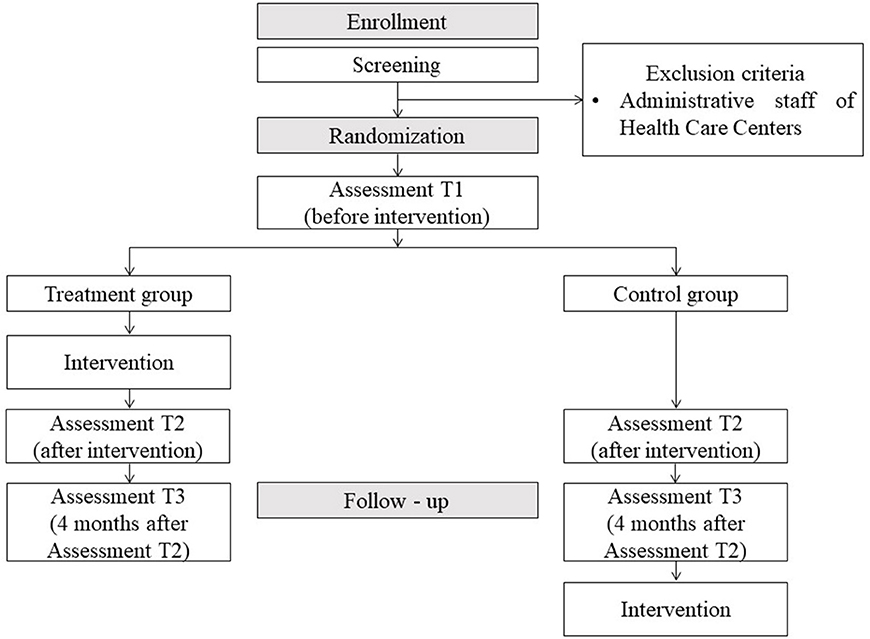 Enrollment

Screening

Exclusion criteria
• Administrative staff of Health Care Centers

Randomization

Assessment T1
(before intervention)

Treatment group

Intervention

Assessment T2
(after intervention)

Assessment T3
(4 months after Assessment T2)

Follow - up

Control group

Assessment T2
(after intervention)

Assessment T3
(4 months after Assessment T2)

Intervention